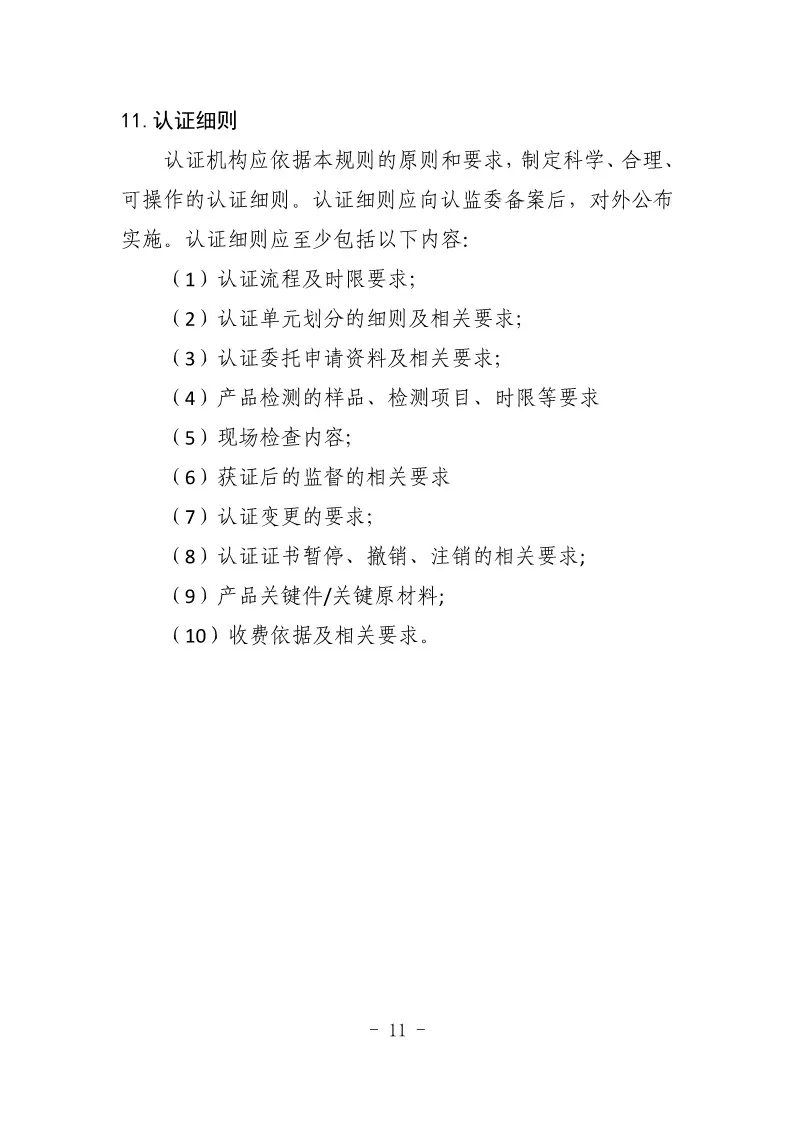 11. 认证细则

认证机构应依据本规则的原则和要求，制定科学、合理、可操作的认证细则。认证细则应向认监委备案后，对外公布实施。认证细则应至少包括以下内容：

（1）认证流程及时限要求；

（2）认证单元划分的细则及相关要求；

（3）认证委托申请资料及相关要求；

（4）产品检测的样品、检测项目、时限等要求

（5）现场检查内容；

（6）获证后的监督的相关要求

（7）认证变更的要求；

（8）认证证书暂停、撤销、注销的相关要求；

（9）产品关键件/关键原材料；

（10）收费依据及相关要求。

－ 11 －